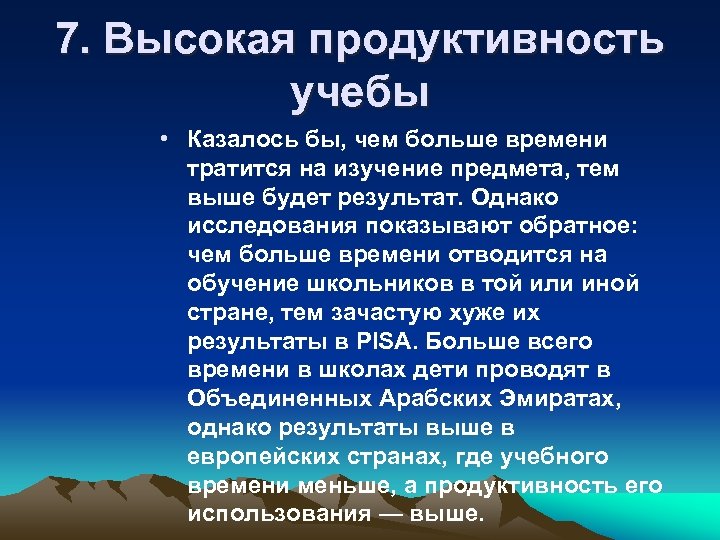 7. Высокая продуктивность учебы

• Казалось бы, чем больше времени тратится на изучение предмета, тем выше будет результат. Однако исследования показывают обратное: чем больше времени отводится на обучение школьников в той или иной стране, тем зачастую хуже их результаты в PISA. Больше всего времени в школах дети проводят в Объединенных Арабских Эмиратах, однако результаты выше в европейских странах, где учебного времени меньше, а продуктивность его использования — выше.